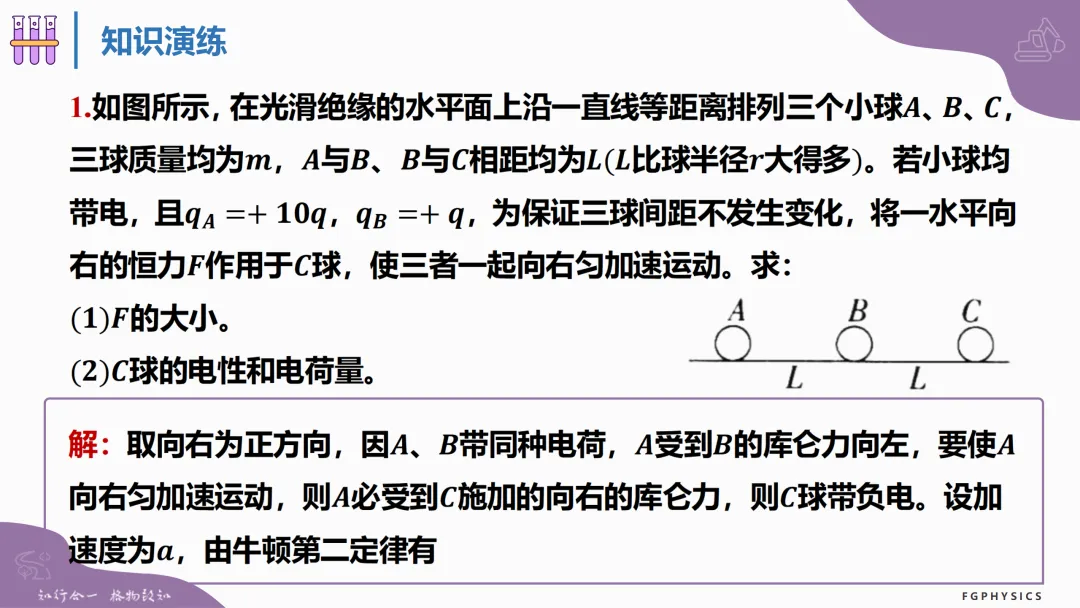 知识演练

1.如图所示，在光滑绝缘的水平面上沿一直线等距离排列三个小球$A$、$B$、$C$，三球质量均为$m$，$A$与$B$、$B$与$C$相距均为$L$($L$比球半径$r$大得多)。若小球均带电，且$q_A=+10q$，$q_B=+q$，为保证三球间距不发生变化，将一水平向右的恒力$F$作用于$C$球，使三者一起向右匀加速运动。求:

(1)$F$的大小。

(2)$C$球的电性和电荷量。

A B C
L L

解：取向右为正方向，因$A$、$B$带同种电荷，$A$受到$B$的库仑力向左，要使$A$向右匀加速运动，则$A$必受到$C$施加的向右的库仑力，则$C$球带负电。设加速度为$a$，由牛顿第二定律有

知行合一 格物致知

FGPHYSICS